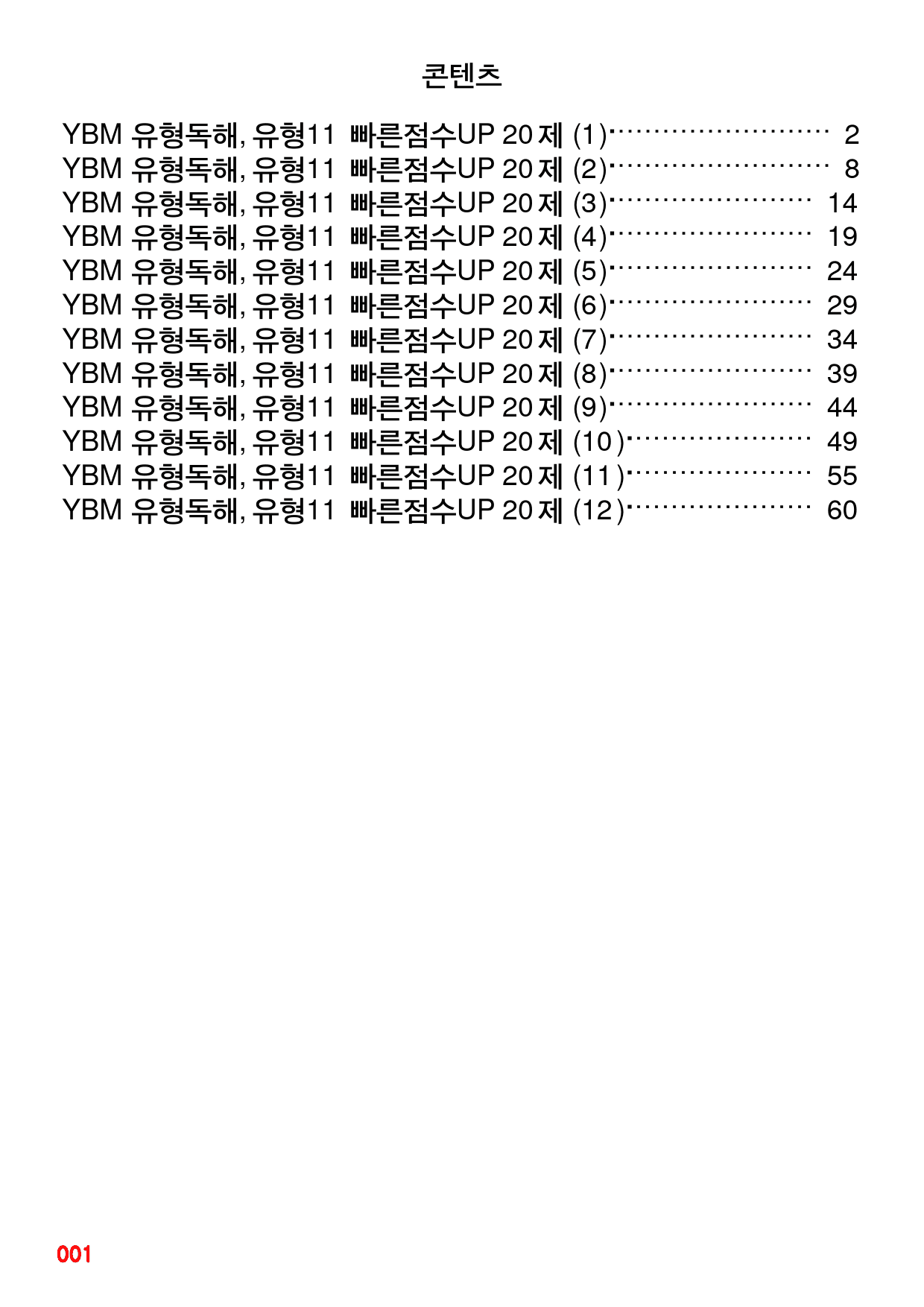 콘텐츠

YBM 유형독해, 유형11 빠른점수UP 20제 (1) 2
YBM 유형독해, 유형11 빠른점수UP 20제 (2) 8
YBM 유형독해, 유형11 빠른점수UP 20제 (3) 14
YBM 유형독해, 유형11 빠른점수UP 20제 (4) 19
YBM 유형독해, 유형11 빠른점수UP 20제 (5) 24
YBM 유형독해, 유형11 빠른점수UP 20제 (6) 29
YBM 유형독해, 유형11 빠른점수UP 20제 (7) 34
YBM 유형독해, 유형11 빠른점수UP 20제 (8) 39
YBM 유형독해, 유형11 빠른점수UP 20제 (9) 44
YBM 유형독해, 유형11 빠른점수UP 20제 (10) 49
YBM 유형독해, 유형11 빠른점수UP 20제 (11) 55
YBM 유형독해, 유형11 빠른점수UP 20제 (12) 60

001